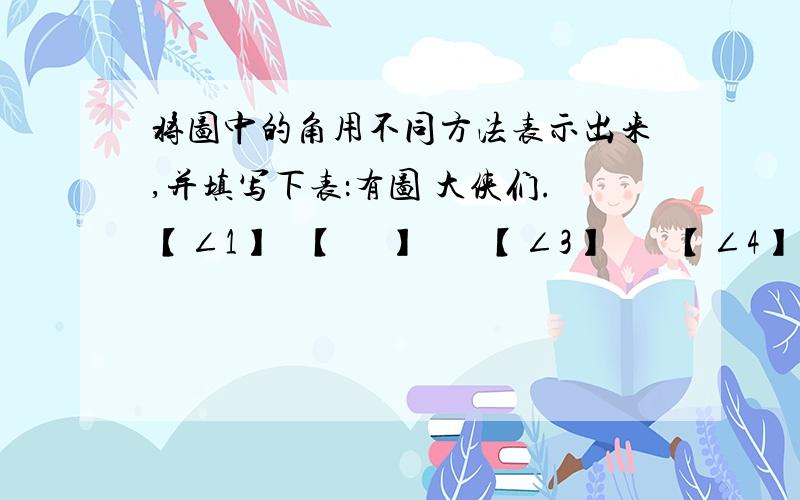 将图中的角用不同方法表示出来,并填写下表:有图 大侠们.

【∠1】 【 】 【∠3】 【∠4】